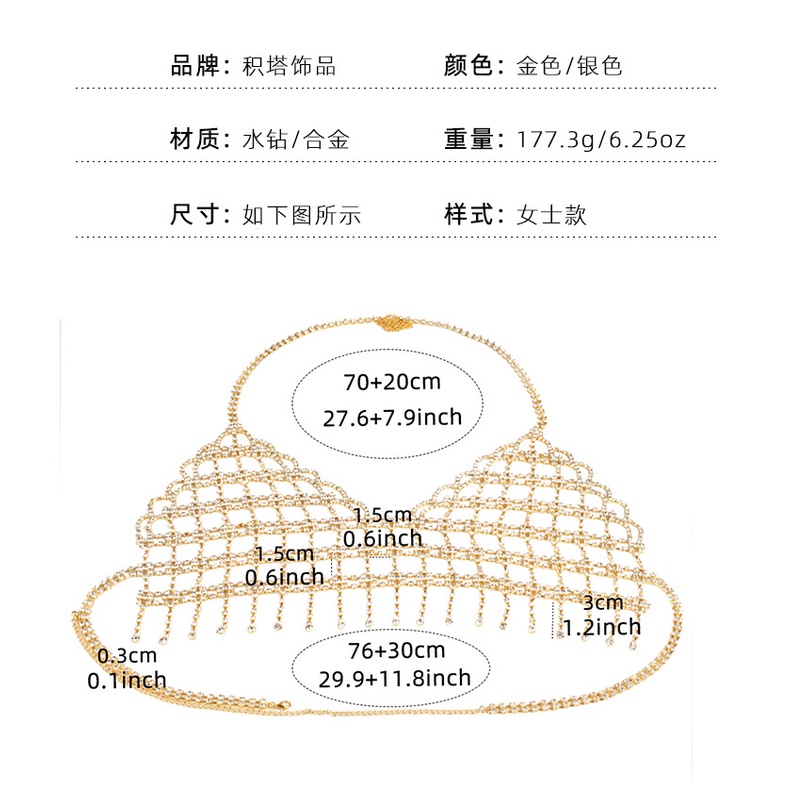 品牌：积塔饰品　　颜色：金色/银色

材质：水钻/合金　　重量：177.3g/6.25oz

尺寸：如下图所示　　样式：女士款

70+20cm
27.6+7.9inch

1.5cm
0.6inch

1.5cm
0.6inch

3cm
1.2inch

0.3cm
0.1inch

76+30cm
29.9+11.8inch